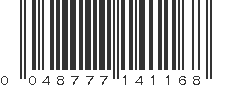 0 048777 141168